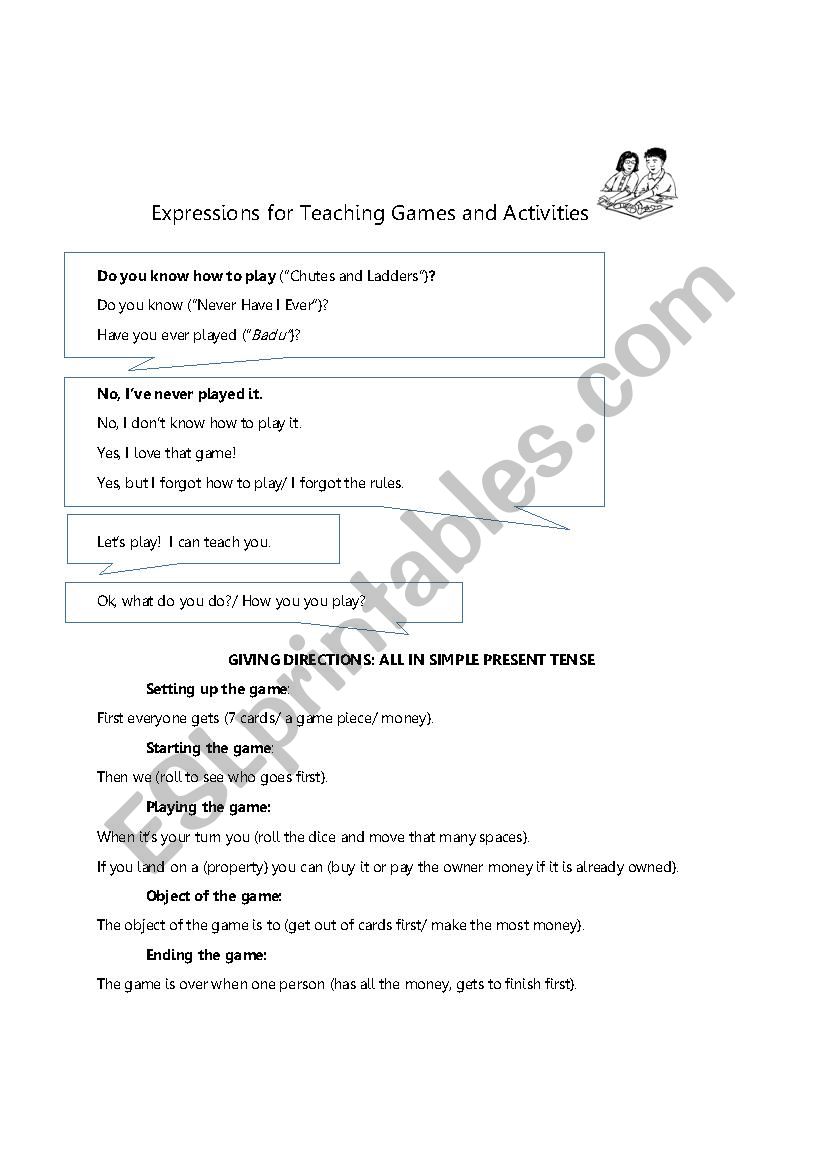 Expressions for Teaching Games and Activities

Do you know how to play ("Chutes and Ladders")?

Do you know ("Never Have I Ever")?

Have you ever played ("Badu")?

No, I've never played it.

No, I don't know how to play it.

Yes, I love that game!

Yes, but I forgot how to play/ I forgot the rules.

Let's play! I can teach you.

Ok, what do you do?/ How you you play?

GIVING DIRECTIONS: ALL IN SIMPLE PRESENT TENSE

Setting up the game:

First everyone gets (7 cards/ a game piece/ money).

Starting the game:

Then we (roll to see who goes first).

Playing the game:

When it's your turn you (roll the dice and move that many spaces).

If you land on a (property) you can (buy it or pay the owner money if it is already owned).

Object of the game:

The object of the game is to (get out of cards first/ make the most money).

Ending the game:

The game is over when one person (has all the money, gets to finish first).

ESLprintables.com